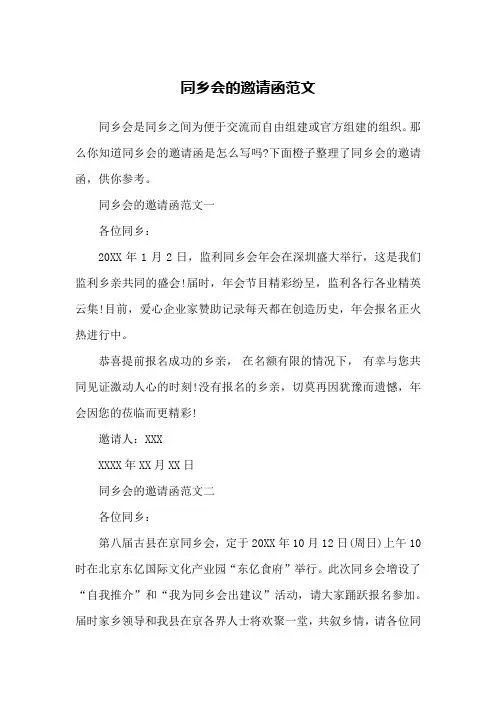 同乡会的邀请函范文

同乡会是同乡之间为便于交流而自由组建或官方组建的组织。那么你知道同乡会的邀请函是怎么写吗?下面橙子整理了同乡会的邀请函，供你参考。

同乡会的邀请函范文一

各位同乡：

20XX 年 1 月 2 日，监利同乡会年会在深圳盛大举行，这是我们监利乡亲共同的盛会!届时，年会节目精彩纷呈，监利各行各业精英云集!目前，爱心企业家赞助记录每天都在创造历史，年会报名正火热进行中。

恭喜提前报名成功的乡亲， 在名额有限的情况下， 有幸与您共同见证激动人心的时刻!没有报名的乡亲，切莫再因犹豫而遗憾，年会因您的莅临而更精彩!

邀请人：XXX

XXXX 年 XX 月 XX 日

同乡会的邀请函范文二

各位同乡：

第八届古县在京同乡会，定于 20XX 年 10 月 12 日(周日)上午 10 时在北京东亿国际文化产业园“东亿食府”举行。此次同乡会增设了“自我推介”和“我为同乡会出建议”活动，请大家踊跃报名参加。届时家乡领导和我县在京各界人士将欢聚一堂，共叙乡情，请各位同